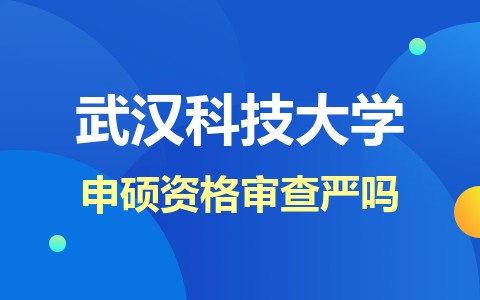 武汉科技大学

申硕资格审查严吗